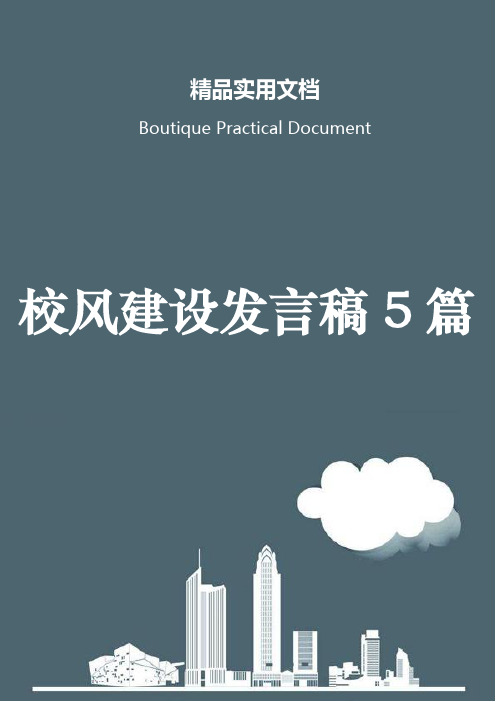 精品实用文档

Boutique Practical Document

校风建设发言稿 5 篇